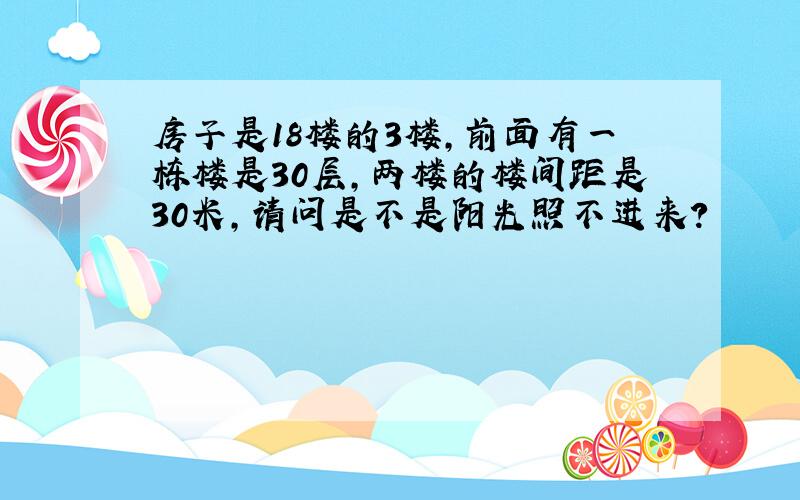 房子是18楼的3楼，前面有一栋楼是30层，两楼的楼间距是30米，请问是不是阳光照不进来？